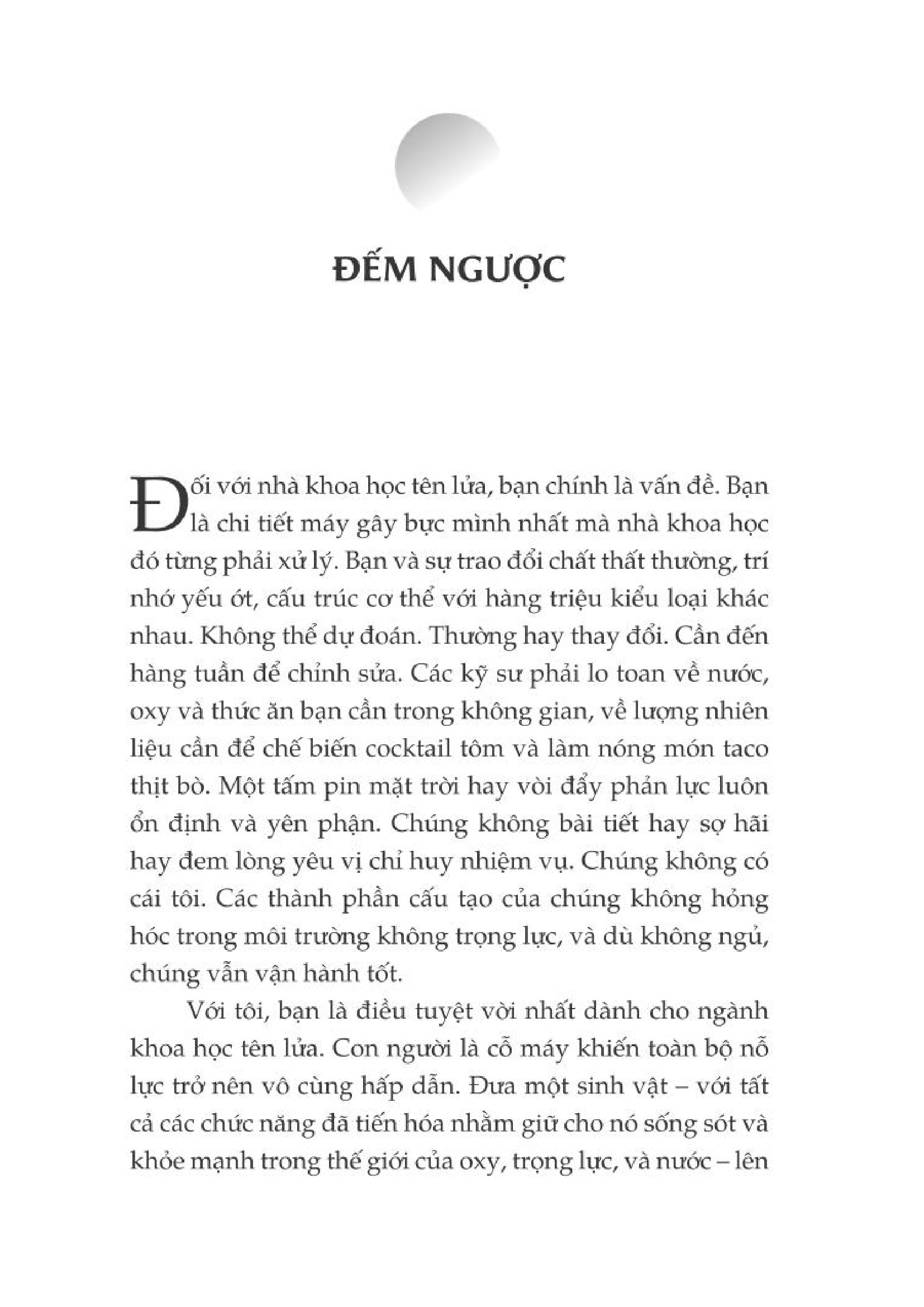 ĐẾM NGƯỢC

Đối với nhà khoa học tên lửa, bạn chính là vấn đề. Bạn là chi tiết máy gây bực mình nhất mà nhà khoa học đó từng phải xử lý. Bạn và sự trao đổi chất thất thường, trí nhớ yếu ớt, cấu trúc cơ thể với hàng triệu kiểu loại khác nhau. Không thể dự đoán. Thường hay thay đổi. Cần đến hàng tuần để chỉnh sửa. Các kỹ sư phải lo toan về nước, oxy và thức ăn bạn cần trong không gian, về lượng nhiên liệu cần để chế biến cocktail tôm và làm nóng món taco thịt bò. Một tấm pin mặt trời hay vòi đẩy phản lực luôn ổn định và yên phận. Chúng không bài tiết hay sợ hãi hay đem lòng yêu vị chỉ huy nhiệm vụ. Chúng không có cái tôi. Các thành phần cấu tạo của chúng không hỏng hóc trong môi trường không trọng lực, và dù không ngủ, chúng vẫn vận hành tốt.

Với tôi, bạn là điều tuyệt vời nhất dành cho ngành khoa học tên lửa. Con người là cỗ máy khiến toàn bộ nỗ lực trở nên vô cùng hấp dẫn. Đưa một sinh vật – với tất cả các chức năng đã tiến hóa nhằm giữ cho nó sống sót và khỏe mạnh trong thế giới của oxy, trọng lực, và nước – lên